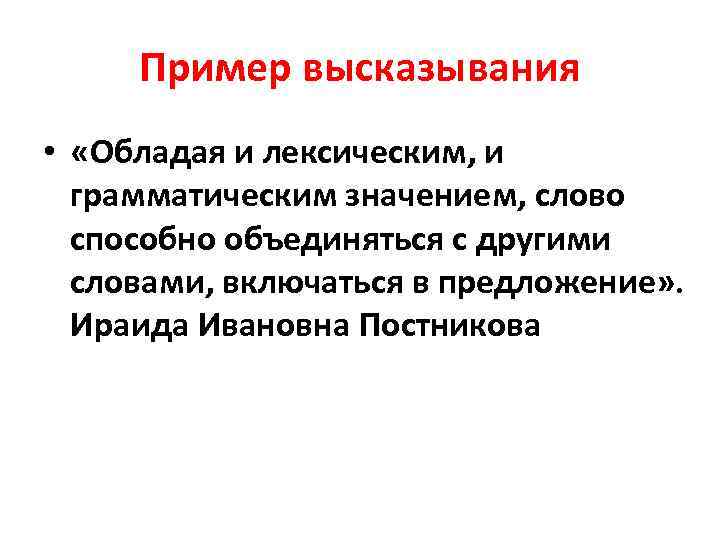 Пример высказывания

• «Обладая и лексическим, и грамматическим значением, слово способно объединяться с другими словами, включаться в предложение». Ираида Ивановна Постникова